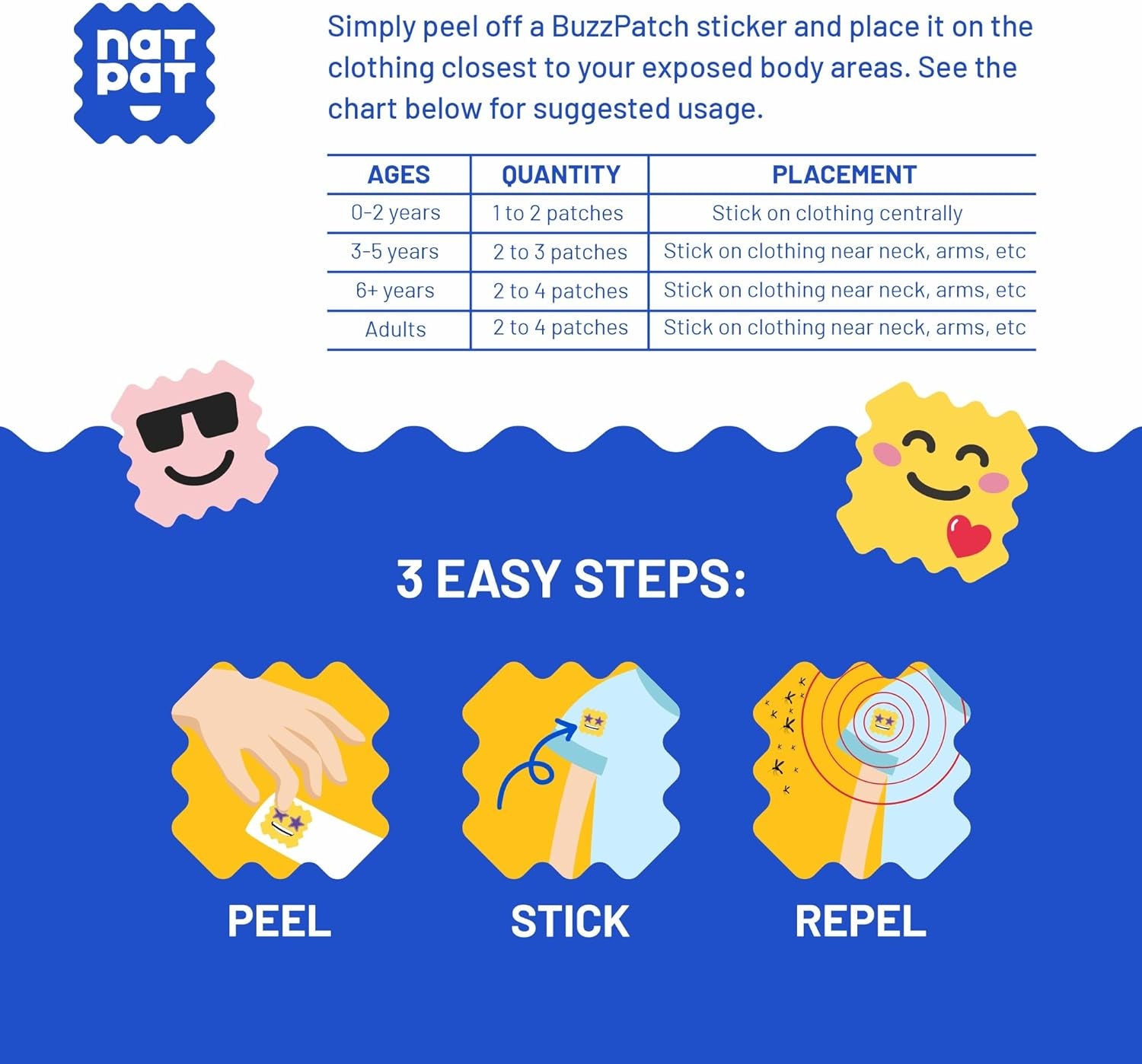 nat pat

Simply peel off a BuzzPatch sticker and place it on the clothing closest to your exposed body areas. See the chart below for suggested usage.

| AGES | QUANTITY | PLACEMENT |
|---|---|---|
| 0-2 years | 1 to 2 patches | Stick on clothing centrally |
| 3-5 years | 2 to 3 patches | Stick on clothing near neck, arms, etc |
| 6+ years | 2 to 4 patches | Stick on clothing near neck, arms, etc |
| Adults | 2 to 4 patches | Stick on clothing near neck, arms, etc |

3 EASY STEPS:

PEEL

STICK

REPEL